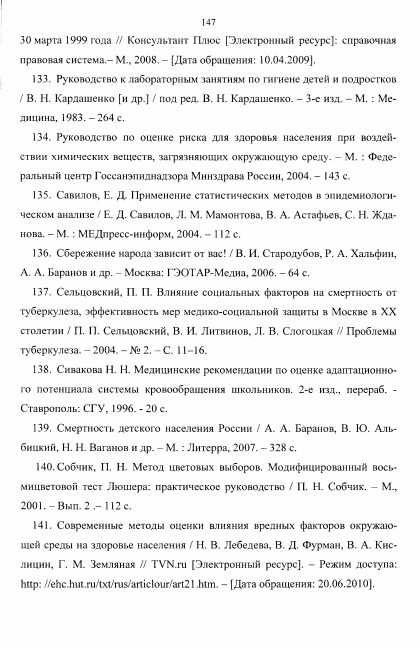 147

30 марта 1999 года // Консультант Плюс [Электронный ресурс]: справочная правовая система.– М., 2008. – [Дата обращения: 10.04.2009].

133. Руководство к лабораторным занятиям по гигиене детей и подростков / В. Н. Кардашенко [и др.] / под ред. В. Н. Кардашенко. – 3-е изд. – М. : Медицина, 1983. – 264 с.

134. Руководство по оценке риска для здоровья населения при воздействии химических веществ, загрязняющих окружающую среду. – М. : Федеральный центр Госсанэпиднадзора Минздрава России, 2004. – 143 с.

135. Савилов, Е. Д. Применение статистических методов в эпидемиологическом анализе / Е. Д. Савилов, Л. М. Мамонтова, В. А. Астафьев, С. Н. Жданова. – М. : МЕДпресс-информ, 2004. – 112 с.

136. Сбережение народа зависит от вас! / В. И. Стародубов, Р. А. Хальфин, А. А. Баранов и др. – Москва: ГЭОТАР-Медиа, 2006. – 64 с.

137. Сельцовский, П. П. Влияние социальных факторов на смертность от туберкулеза, эффективность мер медико-социальной защиты в Москве в XX столетии / П. П. Сельцовский, В. И. Литвинов, Л. В. Слогоцкая // Проблемы туберкулеза. – 2004. – № 2. – С. 11–16.

138. Сивакова Н. Н. Медицинские рекомендации по оценке адаптационного потенциала системы кровообращения школьников. 2-е изд., перераб. - Ставрополь: СГУ, 1996. - 20 с.

139. Смертность детского населения России / А. А. Баранов, В. Ю. Альбицкий, Н. Н. Ваганов и др. – М. : Литерра, 2007. – 328 с.

140. Собчик, П. Н. Метод цветовых выборов. Модифицированный восьмицветовой тест Люшера: практическое руководство / П. Н. Собчик. – М., 2001. – Вып. 2 .– 112 с.

141. Современные методы оценки влияния вредных факторов окружающей среды на здоровье населения / Н. В. Лебедева, В. Д. Фурман, В. А. Кислицин, Г. М. Земляная // TVN.ru [Электронный ресурс]. – Режим доступа: http: //ehc.hut.ru/txt/rus/articlour/art21.htm. – [Дата обращения: 20.06.2010].